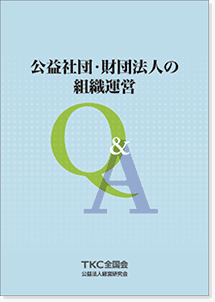 公益社団・財団法人の
組織運営

Q&A

TKC全国会
公益法人経営研究会